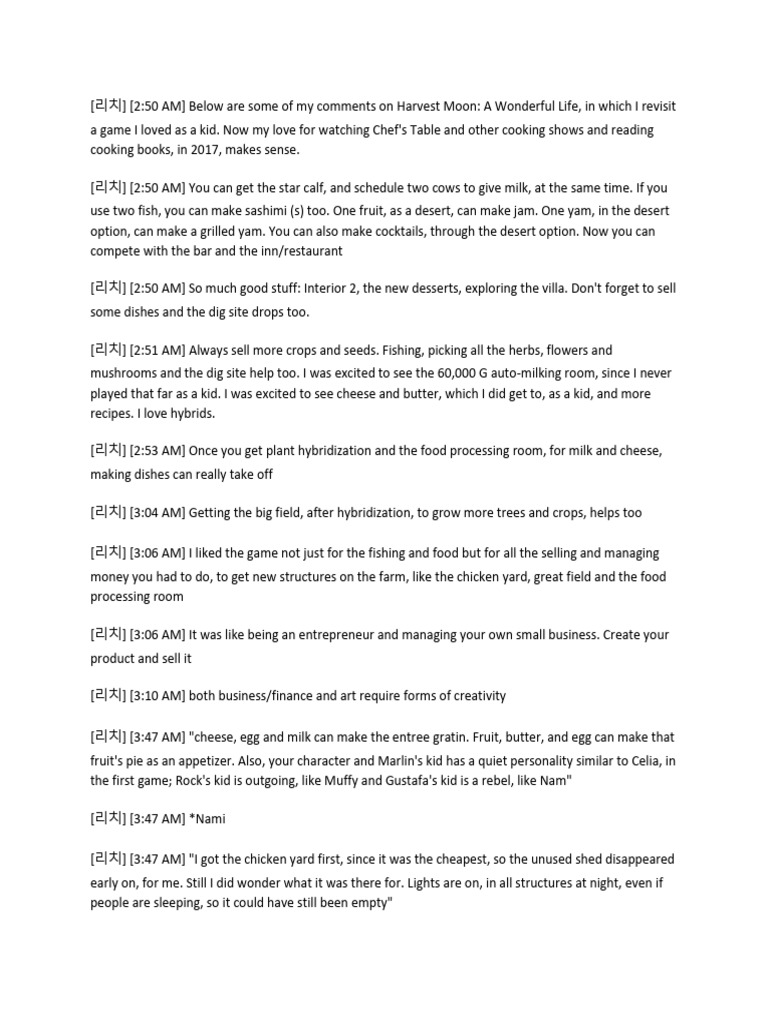 [리치] [2:50 AM] Below are some of my comments on Harvest Moon: A Wonderful Life, in which I revisit a game I loved as a kid. Now my love for watching Chef's Table and other cooking shows and reading cooking books, in 2017, makes sense.

[리치] [2:50 AM] You can get the star calf, and schedule two cows to give milk, at the same time. If you use two fish, you can make sashimi (s) too. One fruit, as a desert, can make jam. One yam, in the desert option, can make a grilled yam. You can also make cocktails, through the desert option. Now you can compete with the bar and the inn/restaurant

[리치] [2:50 AM] So much good stuff: Interior 2, the new desserts, exploring the villa. Don't forget to sell some dishes and the dig site drops too.

[리치] [2:51 AM] Always sell more crops and seeds. Fishing, picking all the herbs, flowers and mushrooms and the dig site help too. I was excited to see the 60,000 G auto-milking room, since I never played that far as a kid. I was excited to see cheese and butter, which I did get to, as a kid, and more recipes. I love hybrids.

[리치] [2:53 AM] Once you get plant hybridization and the food processing room, for milk and cheese, making dishes can really take off

[리치] [3:04 AM] Getting the big field, after hybridization, to grow more trees and crops, helps too

[리치] [3:06 AM] I liked the game not just for the fishing and food but for all the selling and managing money you had to do, to get new structures on the farm, like the chicken yard, great field and the food processing room

[리치] [3:06 AM] It was like being an entrepreneur and managing your own small business. Create your product and sell it

[리치] [3:10 AM] both business/finance and art require forms of creativity

[리치] [3:47 AM] "cheese, egg and milk can make the entree gratin. Fruit, butter, and egg can make that fruit's pie as an appetizer. Also, your character and Marlin's kid has a quiet personality similar to Celia, in the first game; Rock's kid is outgoing, like Muffy and Gustafa's kid is a rebel, like Nam"

[리치] [3:47 AM] *Nami

[리치] [3:47 AM] "I got the chicken yard first, since it was the cheapest, so the unused shed disappeared early on, for me. Still I did wonder what it was there for. Lights are on, in all structures at night, even if people are sleeping, so it could have still been empty"